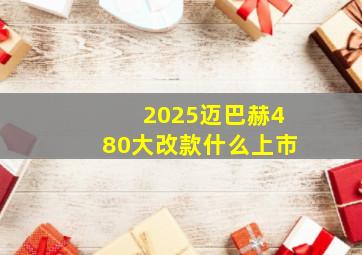 2025迈巴赫480大改款什么上市